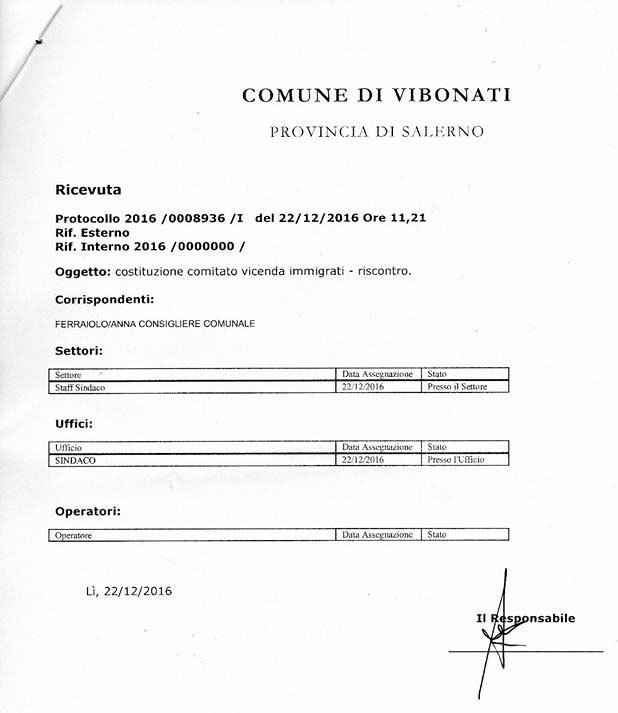 COMUNE DI VIBONATI

PROVINCIA DI SALERNO

Ricevuta

Protocollo 2016 /0008936 /I del 22/12/2016 Ore 11,21
Rif. Esterno
Rif. Interno 2016 /0000000 /

Oggetto: costituzione comitato vicenda immigrati - riscontro.

Corrispondenti:

FERRAIOLO/ANNA CONSIGLIERE COMUNALE

Settori:

| Settore | Data Assegnazione | Stato |
|---|---|---|
| Staff Sindaco | 22/12/2016 | Presso il Settore |

Uffici:

| Ufficio | Data Assegnazione | Stato |
|---|---|---|
| SINDACO | 22/12/2016 | Presso l'Ufficio |

Operatori:

| Operatore | Data Assegnazione | Stato |
|---|---|---|

Lì, 22/12/2016

Il Responsabile